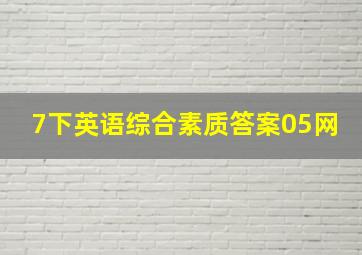 7下英语综合素质答案05网